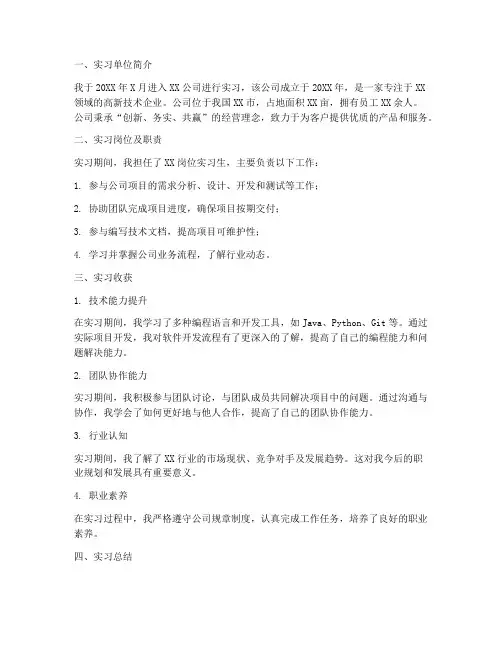 一、实习单位简介

我于 20XX 年 X 月进入 XX 公司进行实习，该公司成立于 20XX 年，是一家专注于 XX 领域的高新技术企业。公司位于我国 XX 市，占地面积 XX 亩，拥有员工 XX 余人。公司秉承“创新、务实、共赢”的经营理念，致力于为客户提供优质的产品和服务。

二、实习岗位及职责

实习期间，我担任了 XX 岗位实习生，主要负责以下工作：

1. 参与公司项目的需求分析、设计、开发和测试等工作；

2. 协助团队完成项目进度，确保项目按期交付；

3. 参与编写技术文档，提高项目可维护性；

4. 学习并掌握公司业务流程，了解行业动态。

三、实习收获

1. 技术能力提升

在实习期间，我学习了多种编程语言和开发工具，如 Java、Python、Git 等。通过实际项目开发，我对软件开发流程有了更深入的了解，提高了自己的编程能力和问题解决能力。

2. 团队协作能力

实习期间，我积极参与团队讨论，与团队成员共同解决项目中的问题。通过沟通与协作，我学会了如何更好地与他人合作，提高了自己的团队协作能力。

3. 行业认知

实习期间，我了解了 XX 行业的市场现状、竞争对手及发展趋势。这对我今后的职业规划和发展具有重要意义。

4. 职业素养

在实习过程中，我严格遵守公司规章制度，认真完成工作任务，培养了良好的职业素养。

四、实习总结